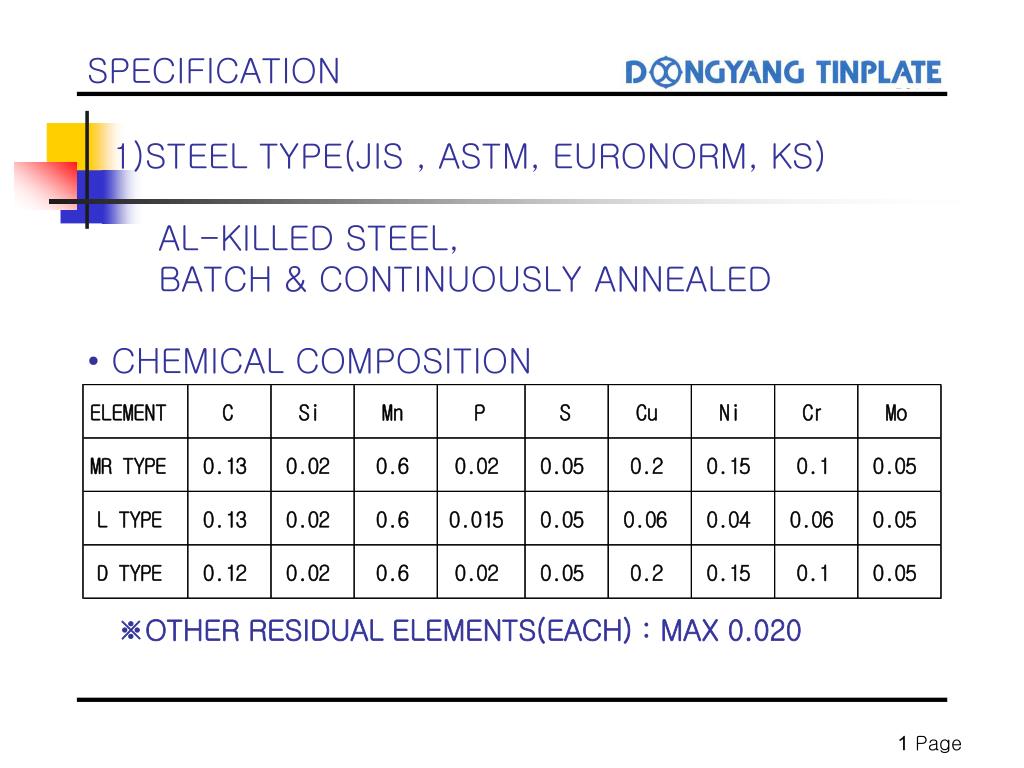 SPECIFICATION

DONGYANG TINPLATE

1)STEEL TYPE(JIS , ASTM, EURONORM, KS)

AL-KILLED STEEL,
BATCH & CONTINUOUSLY ANNEALED

• CHEMICAL COMPOSITION

| ELEMENT | C | Si | Mn | P | S | Cu | Ni | Cr | Mo |
|---|---|---|---|---|---|---|---|---|---|
| MR TYPE | 0.13 | 0.02 | 0.6 | 0.02 | 0.05 | 0.2 | 0.15 | 0.1 | 0.05 |
| L TYPE | 0.13 | 0.02 | 0.6 | 0.015 | 0.05 | 0.06 | 0.04 | 0.06 | 0.05 |
| D TYPE | 0.12 | 0.02 | 0.6 | 0.02 | 0.05 | 0.2 | 0.15 | 0.1 | 0.05 |

※OTHER RESIDUAL ELEMENTS(EACH) : MAX 0.020

1 Page